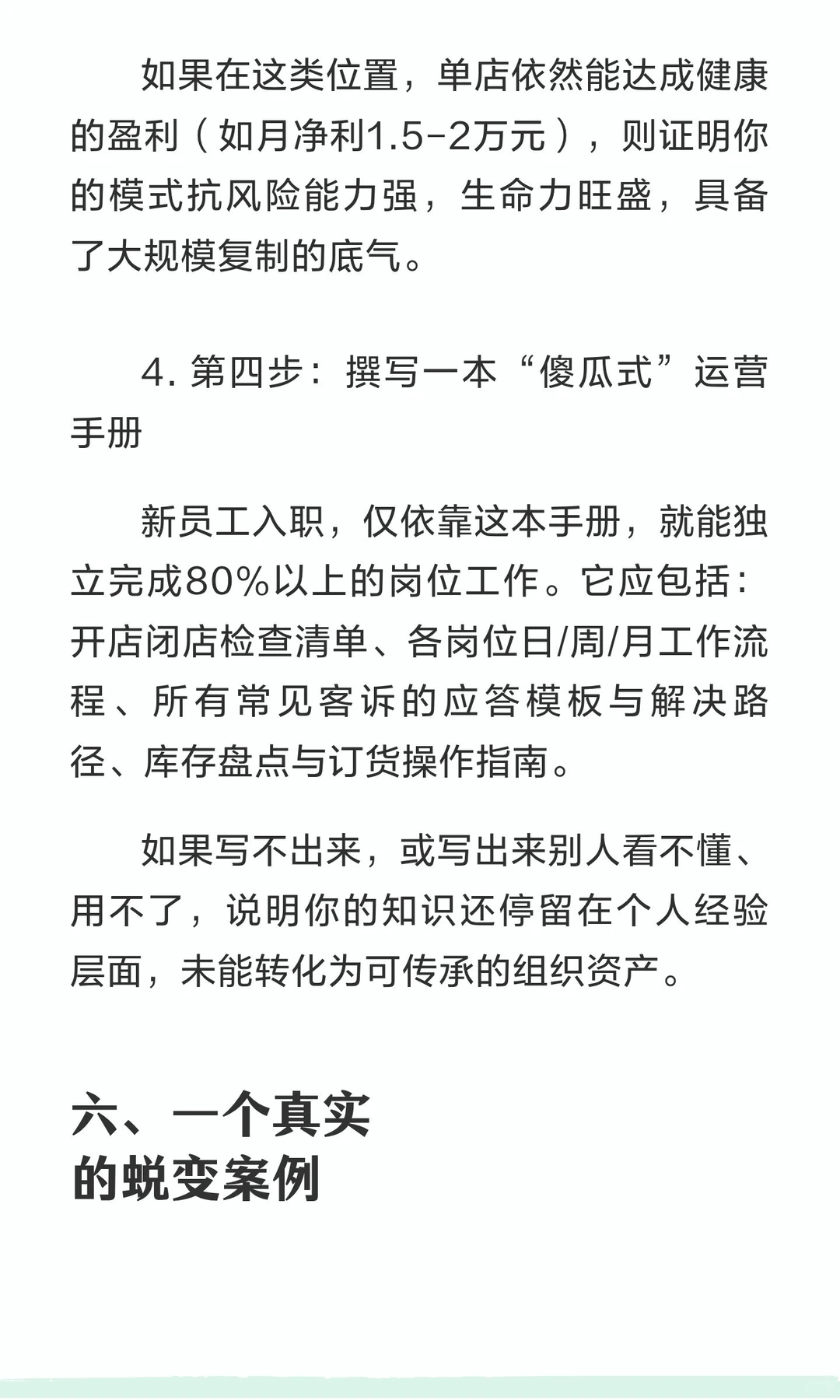 如果在这类位置，单店依然能达成健康的盈利（如月净利1.5-2万元），则证明你的模式抗风险能力强，生命力旺盛，具备了大规模复制的底气。

4. 第四步：撰写一本“傻瓜式”运营手册

新员工入职，仅依靠这本手册，就能独立完成80%以上的岗位工作。它应包括：开店闭店检查清单、各岗位日/周/月工作流程、所有常见客诉的应答模板与解决路径、库存盘点与订货操作指南。

如果写不出来，或写出来别人看不懂、用不了，说明你的知识还停留在个人经验层面，未能转化为可传承的组织资产。

六、一个真实的蜕变案例